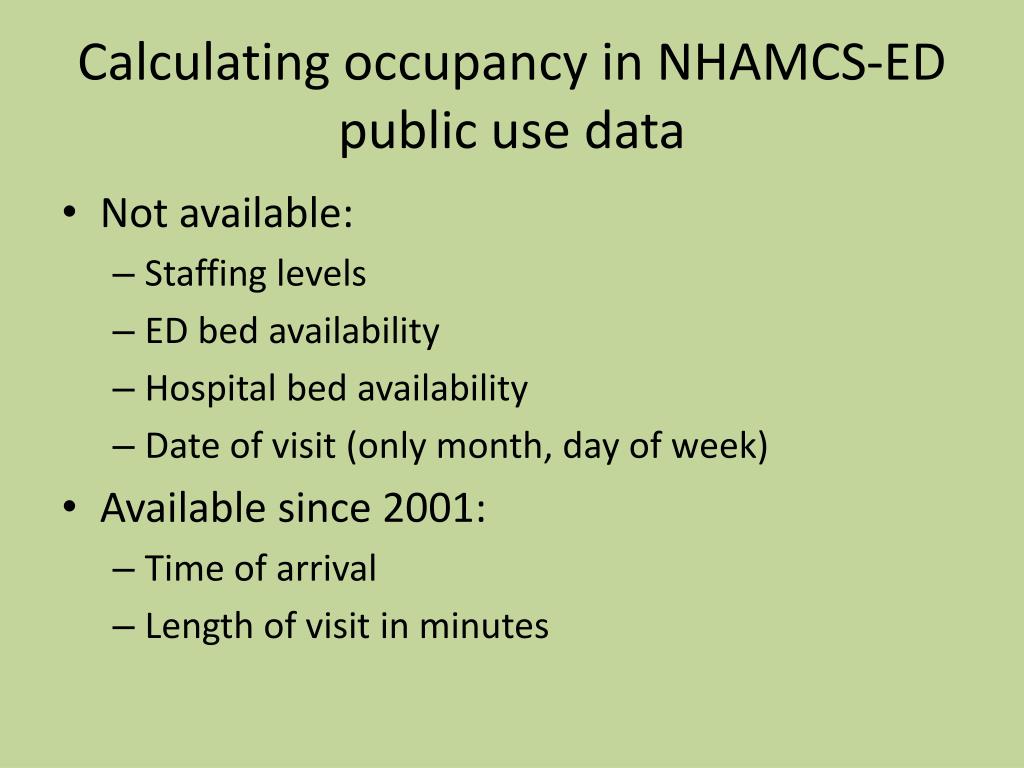 Calculating occupancy in NHAMCS-ED public use data

• Not available:
– Staffing levels
– ED bed availability
– Hospital bed availability
– Date of visit (only month, day of week)
• Available since 2001:
– Time of arrival
– Length of visit in minutes